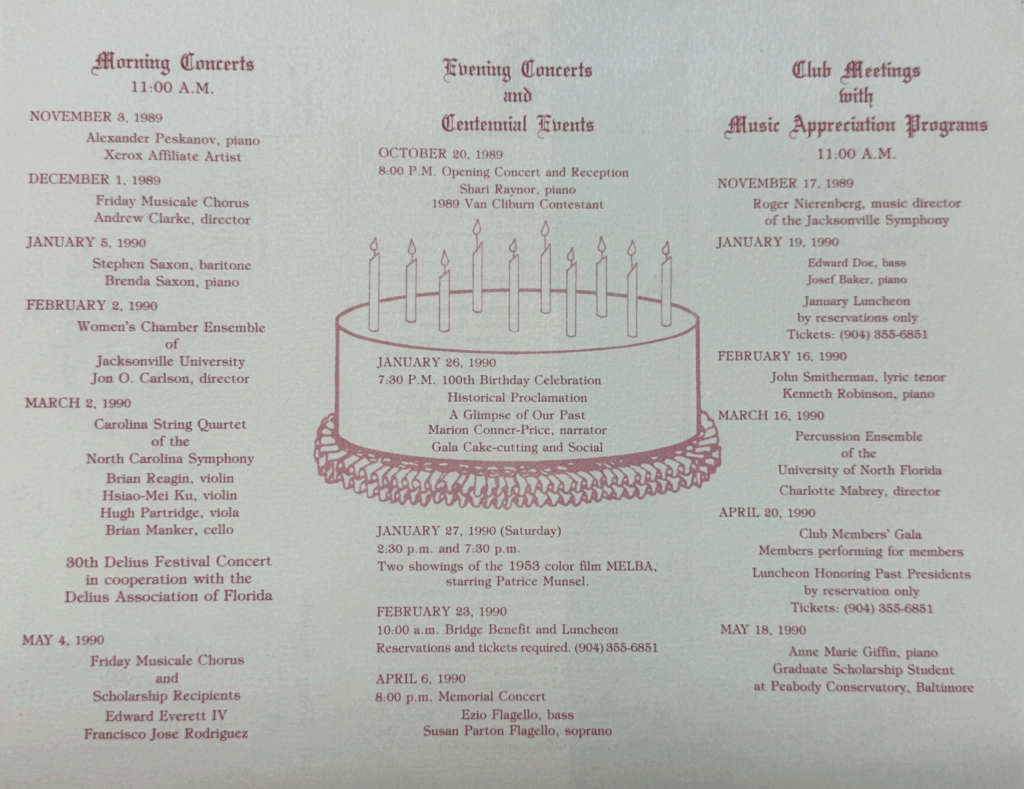 Morning Concerts
11:00 A.M.

NOVEMBER 3, 1989
Alexander Peskanov, piano
Xerox Affiliate Artist

DECEMBER 1, 1989
Friday Musicale Chorus
Andrew Clarke, director

JANUARY 5, 1990
Stephen Saxon, baritone
Brenda Saxon, piano

FEBRUARY 2, 1990
Women's Chamber Ensemble
of
Jacksonville University
Jon O. Carlson, director

MARCH 2, 1990
Carolina String Quartet
of the
North Carolina Symphony
Brian Reagin, violin
Hsiao-Mei Ku, violin
Hugh Partridge, viola
Brian Manker, cello

30th Delius Festival Concert
in cooperation with the
Delius Association of Florida

MAY 4, 1990
Friday Musicale Chorus
and
Scholarship Recipients
Edward Everett IV
Francisco Jose Rodriguez

Evening Concerts
and
Centennial Events

OCTOBER 20, 1989
8:00 P.M. Opening Concert and Reception
Shari Raynor, piano
1989 Van Cliburn Contestant

JANUARY 26, 1990
7:30 P.M. 100th Birthday Celebration
Historical Proclamation
A Glimpse of Our Past
Marion Conner-Price, narrator
Gala Cake-cutting and Social

JANUARY 27, 1990 (Saturday)
2:30 p.m. and 7:30 p.m.
Two showings of the 1953 color film MELBA, starring Patrice Munsel.

FEBRUARY 23, 1990
10:00 a.m. Bridge Benefit and Luncheon
Reservations and tickets required. (904) 355-6851

APRIL 6, 1990
8:00 p.m. Memorial Concert
Ezio Flagello, bass
Susan Parton Flagello, soprano

Club Meetings
with
Music Appreciation Programs
11:00 A.M.

NOVEMBER 17, 1989
Roger Nierenberg, music director
of the Jacksonville Symphony

JANUARY 19, 1990
Edward Doe, bass
Josef Baker, piano
January Luncheon
by reservations only
Tickets: (904) 355-6851

FEBRUARY 16, 1990
John Smitherman, lyric tenor
Kenneth Robinson, piano

MARCH 16, 1990
Percussion Ensemble
of the
University of North Florida
Charlotte Mabrey, director

APRIL 20, 1990
Club Members' Gala
Members performing for members
Luncheon Honoring Past Presidents
by reservation only
Tickets: (904) 355-6851

MAY 18, 1990
Anne Marie Giffin, piano
Graduate Scholarship Student
at Peabody Conservatory, Baltimore